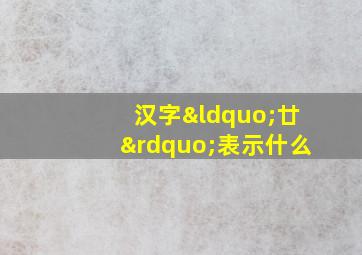 汉字&ldquo;廿&rdquo;表示什么